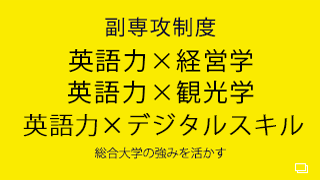 副専攻制度

英語力×経営学
英語力×観光学
英語力×デジタルスキル

総合大学の強みを活かす